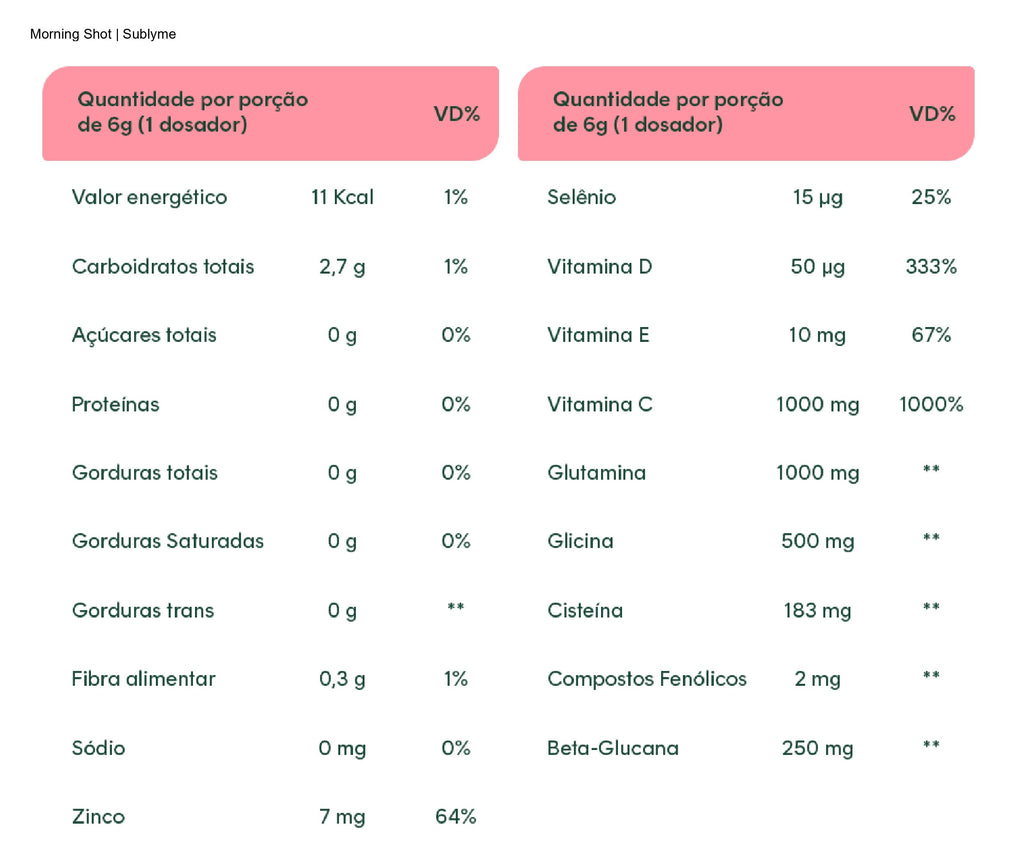 Morning Shot | Sublyme

| Quantidade por porção de 6g (1 dosador) | | VD% |
|---|---|---|
| Valor energético | 11 Kcal | 1% |
| Carboidratos totais | 2,7 g | 1% |
| Açúcares totais | 0 g | 0% |
| Proteínas | 0 g | 0% |
| Gorduras totais | 0 g | 0% |
| Gorduras Saturadas | 0 g | 0% |
| Gorduras trans | 0 g | ** |
| Fibra alimentar | 0,3 g | 1% |
| Sódio | 0 mg | 0% |
| Zinco | 7 mg | 64% |

| Quantidade por porção de 6g (1 dosador) | | VD% |
|---|---|---|
| Selênio | 15 µg | 25% |
| Vitamina D | 50 µg | 333% |
| Vitamina E | 10 mg | 67% |
| Vitamina C | 1000 mg | 1000% |
| Glutamina | 1000 mg | ** |
| Glicina | 500 mg | ** |
| Cisteína | 183 mg | ** |
| Compostos Fenólicos | 2 mg | ** |
| Beta-Glucana | 250 mg | ** |